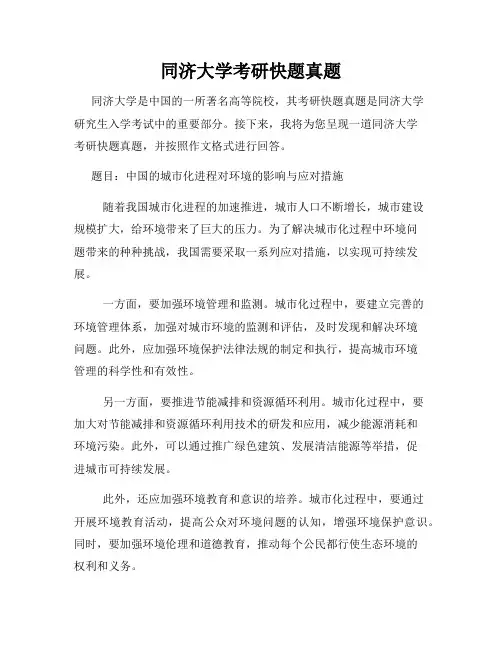 同济大学考研快题真题

同济大学是中国的一所著名高等院校，其考研快题真题是同济大学研究生入学考试中的重要部分。接下来，我将为您呈现一道同济大学考研快题真题，并按照作文格式进行回答。

题目：中国的城市化进程对环境的影响与应对措施

随着我国城市化进程的加速推进，城市人口不断增长，城市建设规模扩大，给环境带来了巨大的压力。为了解决城市化过程中环境问题带来的种种挑战，我国需要采取一系列应对措施，以实现可持续发展。

一方面，要加强环境管理和监测。城市化过程中，要建立完善的环境管理体系，加强对城市环境的监测和评估，及时发现和解决环境问题。此外，应加强环境保护法律法规的制定和执行，提高城市环境管理的科学性和有效性。

另一方面，要推进节能减排和资源循环利用。城市化过程中，要加大对节能减排和资源循环利用技术的研发和应用，减少能源消耗和环境污染。此外，可以通过推广绿色建筑、发展清洁能源等举措，促进城市可持续发展。

此外，还应加强环境教育和意识的培养。城市化过程中，要通过开展环境教育活动，提高公众对环境问题的认知，增强环境保护意识。同时，要加强环境伦理和道德教育，推动每个公民都行使生态环境的权利和义务。